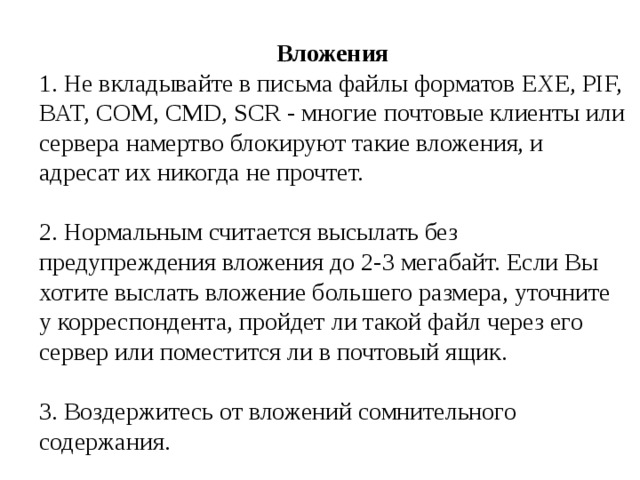 Вложения
1. Не вкладывайте в письма файлы форматов EXE, PIF, BAT, COM, CMD, SCR - многие почтовые клиенты или сервера намертво блокируют такие вложения, и адресат их никогда не прочтет.

2. Нормальным считается высылать без предупреждения вложения до 2-3 мегабайт. Если Вы хотите выслать вложение большего размера, уточните у корреспондента, пройдет ли такой файл через его сервер или поместится ли в почтовый ящик.

3. Воздержитесь от вложений сомнительного содержания.